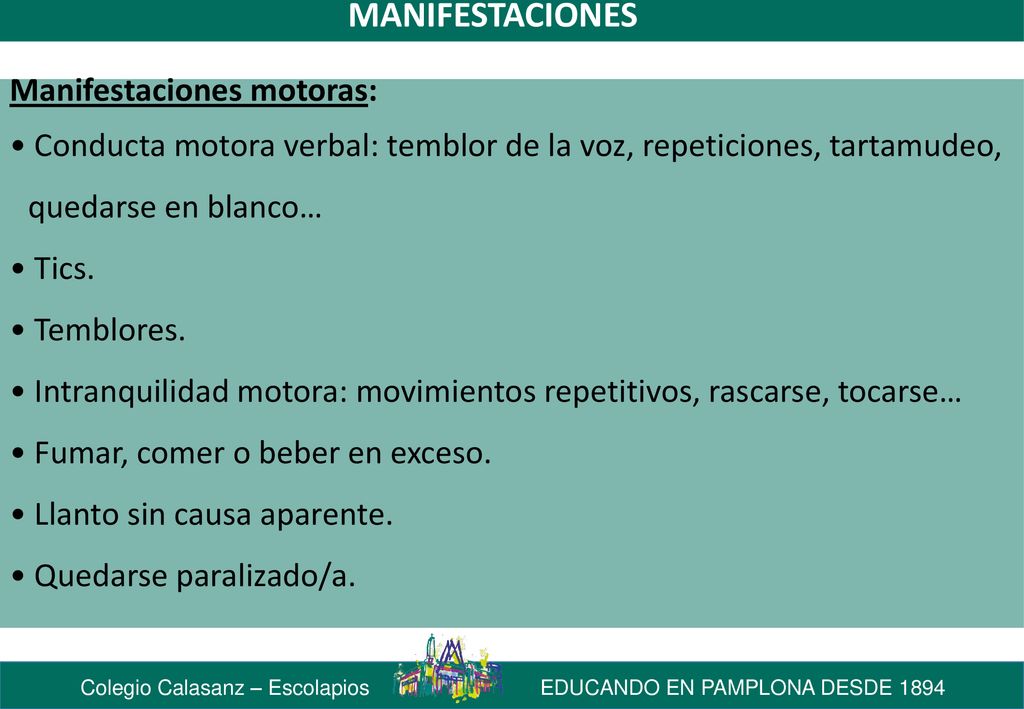 MANIFESTACIONES

Manifestaciones motoras:

• Conducta motora verbal: temblor de la voz, repeticiones, tartamudeo, quedarse en blanco…

• Tics.

• Temblores.

• Intranquilidad motora: movimientos repetitivos, rascarse, tocarse…

• Fumar, comer o beber en exceso.

• Llanto sin causa aparente.

• Quedarse paralizado/a.

Colegio Calasanz – Escolapios

EDUCANDO EN PAMPLONA DESDE 1894